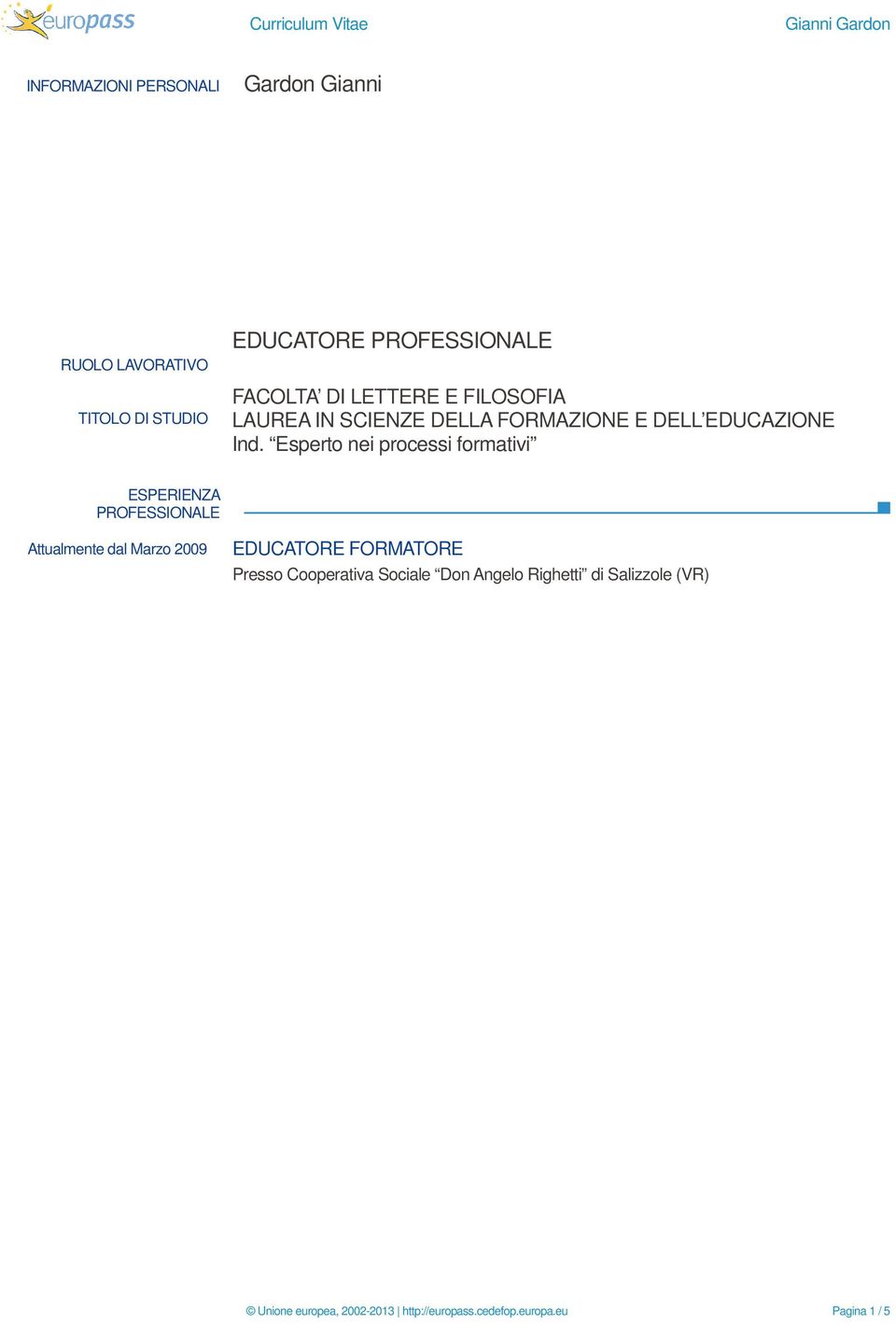 europass Curriculum Vitae Gianni Gardon

INFORMAZIONI PERSONALI Gardon Gianni

RUOLO LAVORATIVO EDUCATORE PROFESSIONALE

TITOLO DI STUDIO FACOLTA' DI LETTERE E FILOSOFIA
LAUREA IN SCIENZE DELLA FORMAZIONE E DELL'EDUCAZIONE
Ind. "Esperto nei processi formativi"

ESPERIENZA PROFESSIONALE

Attualmente dal Marzo 2009 EDUCATORE FORMATORE
Presso Cooperativa Sociale "Don Angelo Righetti" di Salizzole (VR)

© Unione europea, 2002-2013 | http://europass.cedefop.europa.eu Pagina 1 / 5